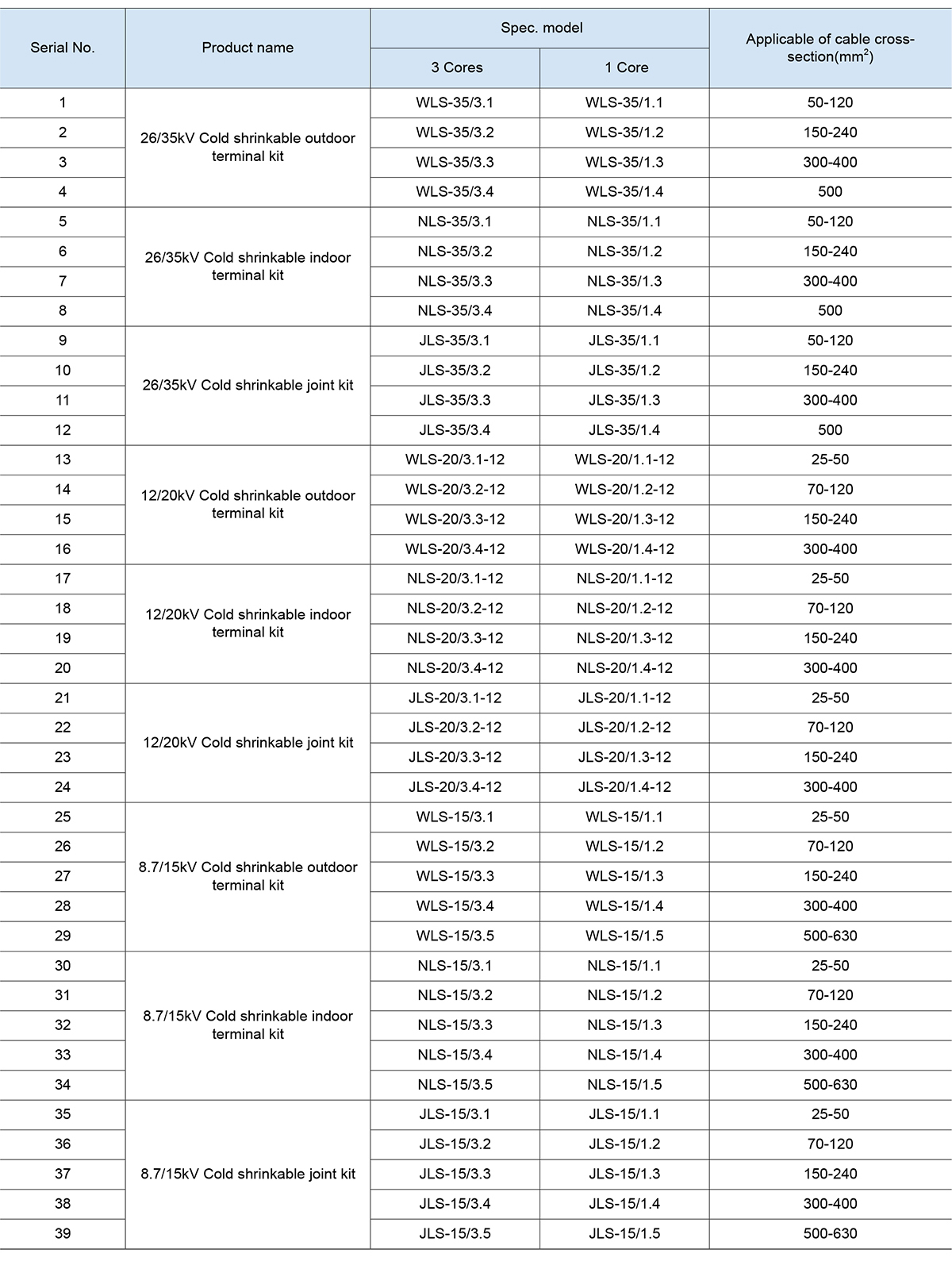 | Serial No. | Product name | Spec. model 3 Cores | Spec. model 1 Core | Applicable of cable cross-section($mm^2$) |
|---|---|---|---|---|
| 1 | 26/35kV Cold shrinkable outdoor terminal kit | WLS-35/3.1 | WLS-35/1.1 | 50-120 |
| 2 | | WLS-35/3.2 | WLS-35/1.2 | 150-240 |
| 3 | | WLS-35/3.3 | WLS-35/1.3 | 300-400 |
| 4 | | WLS-35/3.4 | WLS-35/1.4 | 500 |
| 5 | 26/35kV Cold shrinkable indoor terminal kit | NLS-35/3.1 | NLS-35/1.1 | 50-120 |
| 6 | | NLS-35/3.2 | NLS-35/1.2 | 150-240 |
| 7 | | NLS-35/3.3 | NLS-35/1.3 | 300-400 |
| 8 | | NLS-35/3.4 | NLS-35/1.4 | 500 |
| 9 | 26/35kV Cold shrinkable joint kit | JLS-35/3.1 | JLS-35/1.1 | 50-120 |
| 10 | | JLS-35/3.2 | JLS-35/1.2 | 150-240 |
| 11 | | JLS-35/3.3 | JLS-35/1.3 | 300-400 |
| 12 | | JLS-35/3.4 | JLS-35/1.4 | 500 |
| 13 | 12/20kV Cold shrinkable outdoor terminal kit | WLS-20/3.1-12 | WLS-20/1.1-12 | 25-50 |
| 14 | | WLS-20/3.2-12 | WLS-20/1.2-12 | 70-120 |
| 15 | | WLS-20/3.3-12 | WLS-20/1.3-12 | 150-240 |
| 16 | | WLS-20/3.4-12 | WLS-20/1.4-12 | 300-400 |
| 17 | 12/20kV Cold shrinkable indoor terminal kit | NLS-20/3.1-12 | NLS-20/1.1-12 | 25-50 |
| 18 | | NLS-20/3.2-12 | NLS-20/1.2-12 | 70-120 |
| 19 | | NLS-20/3.3-12 | NLS-20/1.3-12 | 150-240 |
| 20 | | NLS-20/3.4-12 | NLS-20/1.4-12 | 300-400 |
| 21 | 12/20kV Cold shrinkable joint kit | JLS-20/3.1-12 | JLS-20/1.1-12 | 25-50 |
| 22 | | JLS-20/3.2-12 | JLS-20/1.2-12 | 70-120 |
| 23 | | JLS-20/3.3-12 | JLS-20/1.3-12 | 150-240 |
| 24 | | JLS-20/3.4-12 | JLS-20/1.4-12 | 300-400 |
| 25 | 8.7/15kV Cold shrinkable outdoor terminal kit | WLS-15/3.1 | WLS-15/1.1 | 25-50 |
| 26 | | WLS-15/3.2 | WLS-15/1.2 | 70-120 |
| 27 | | WLS-15/3.3 | WLS-15/1.3 | 150-240 |
| 28 | | WLS-15/3.4 | WLS-15/1.4 | 300-400 |
| 29 | | WLS-15/3.5 | WLS-15/1.5 | 500-630 |
| 30 | 8.7/15kV Cold shrinkable indoor terminal kit | NLS-15/3.1 | NLS-15/1.1 | 25-50 |
| 31 | | NLS-15/3.2 | NLS-15/1.2 | 70-120 |
| 32 | | NLS-15/3.3 | NLS-15/1.3 | 150-240 |
| 33 | | NLS-15/3.4 | NLS-15/1.4 | 300-400 |
| 34 | | NLS-15/3.5 | NLS-15/1.5 | 500-630 |
| 35 | 8.7/15kV Cold shrinkable joint kit | JLS-15/3.1 | JLS-15/1.1 | 25-50 |
| 36 | | JLS-15/3.2 | JLS-15/1.2 | 70-120 |
| 37 | | JLS-15/3.3 | JLS-15/1.3 | 150-240 |
| 38 | | JLS-15/3.4 | JLS-15/1.4 | 300-400 |
| 39 | | JLS-15/3.5 | JLS-15/1.5 | 500-630 |